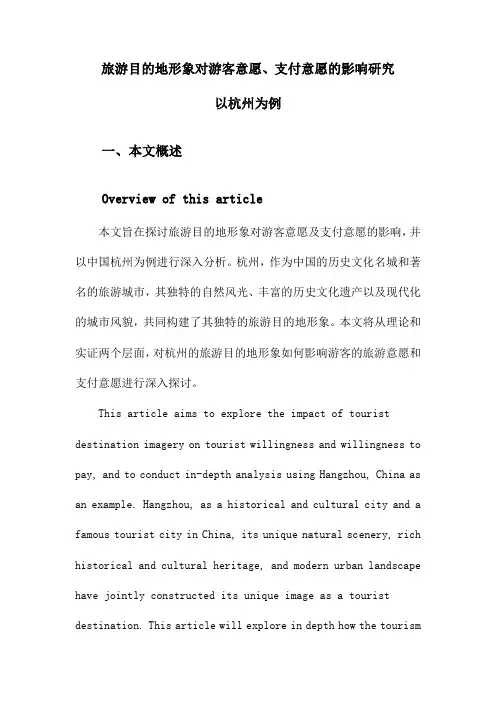 旅游目的地形象对游客意愿、支付意愿的影响研究

以杭州为例

一、本文概述

Overview of this article

本文旨在探讨旅游目的地形象对游客意愿及支付意愿的影响，并以中国杭州为例进行深入分析。杭州，作为中国的历史文化名城和著名的旅游城市，其独特的自然风光、丰富的历史文化遗产以及现代化的城市风貌，共同构建了其独特的旅游目的地形象。本文将从理论和实证两个层面，对杭州的旅游目的地形象如何影响游客的旅游意愿和支付意愿进行深入探讨。

This article aims to explore the impact of tourist destination imagery on tourist willingness and willingness to pay, and to conduct in-depth analysis using Hangzhou, China as an example. Hangzhou, as a historical and cultural city and a famous tourist city in China, its unique natural scenery, rich historical and cultural heritage, and modern urban landscape have jointly constructed its unique image as a tourist destination. This article will explore in depth how the tourism